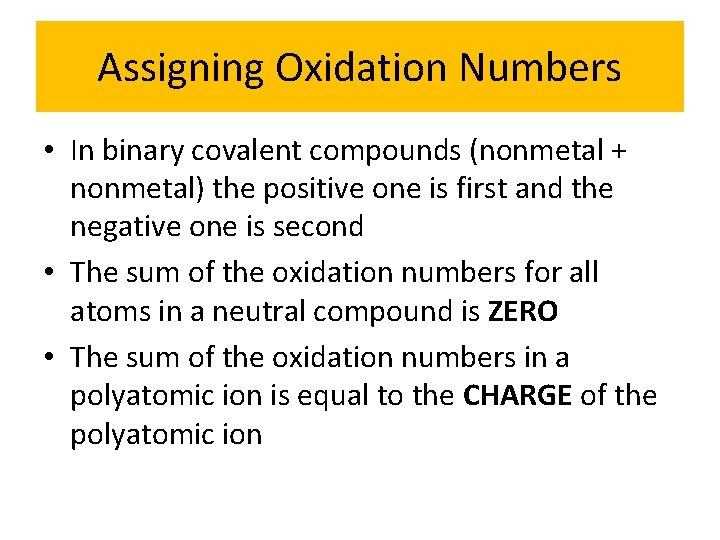 Assigning Oxidation Numbers

• In binary covalent compounds (nonmetal + nonmetal) the positive one is first and the negative one is second

• The sum of the oxidation numbers for all atoms in a neutral compound is ZERO

• The sum of the oxidation numbers in a polyatomic ion is equal to the CHARGE of the polyatomic ion